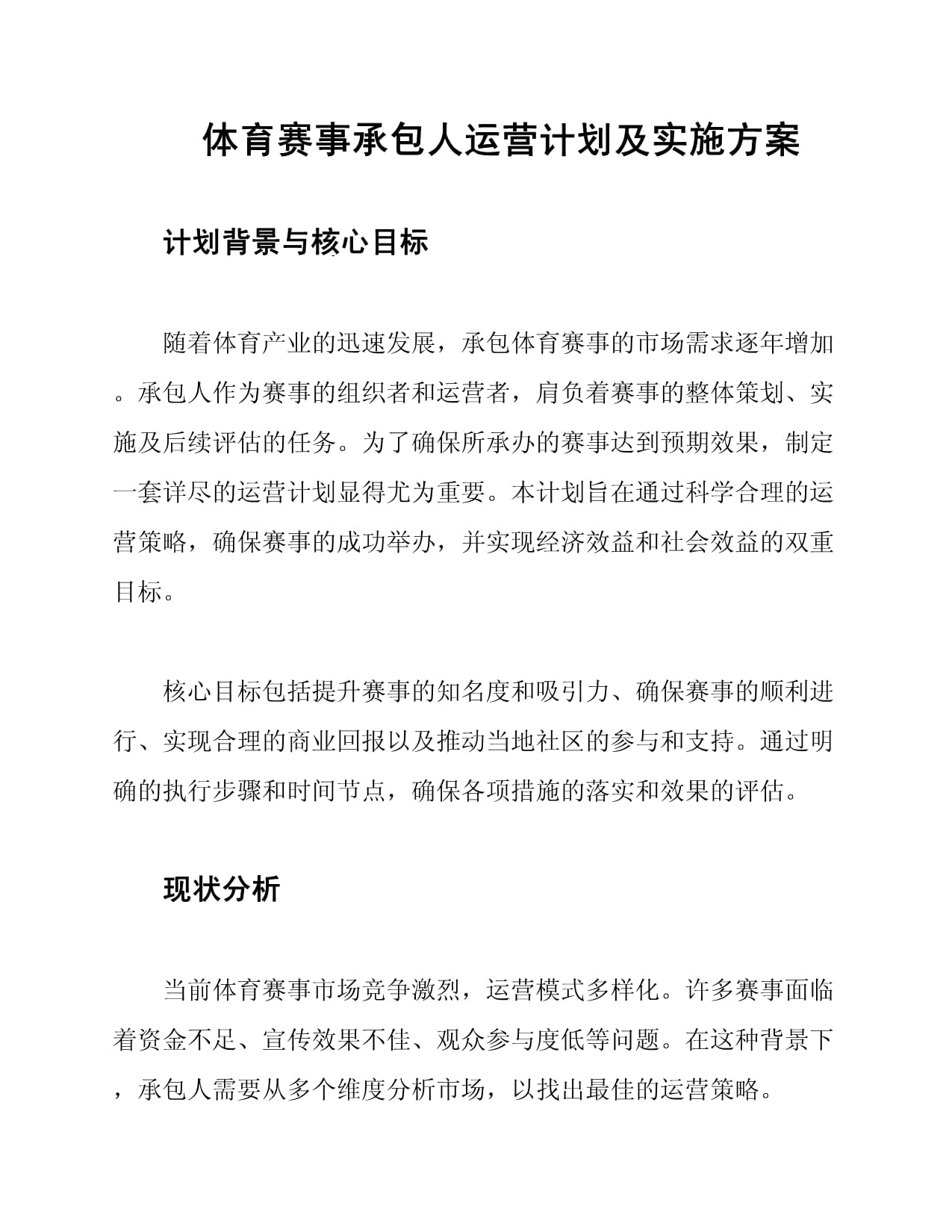 体育赛事承包人运营计划及实施方案

计划背景与核心目标

随着体育产业的迅速发展，承包体育赛事的市场需求逐年增加。承包人作为赛事的组织者和运营者，肩负着赛事的整体策划、实施及后续评估的任务。为了确保所承办的赛事达到预期效果，制定一套详尽的运营计划显得尤为重要。本计划旨在通过科学合理的运营策略，确保赛事的成功举办，并实现经济效益和社会效益的双重目标。

核心目标包括提升赛事的知名度和吸引力、确保赛事的顺利进行、实现合理的商业回报以及推动当地社区的参与和支持。通过明确的执行步骤和时间节点，确保各项措施的落实和效果的评估。

现状分析

当前体育赛事市场竞争激烈，运营模式多样化。许多赛事面临着资金不足、宣传效果不佳、观众参与度低等问题。在这种背景下，承包人需要从多个维度分析市场，以找出最佳的运营策略。